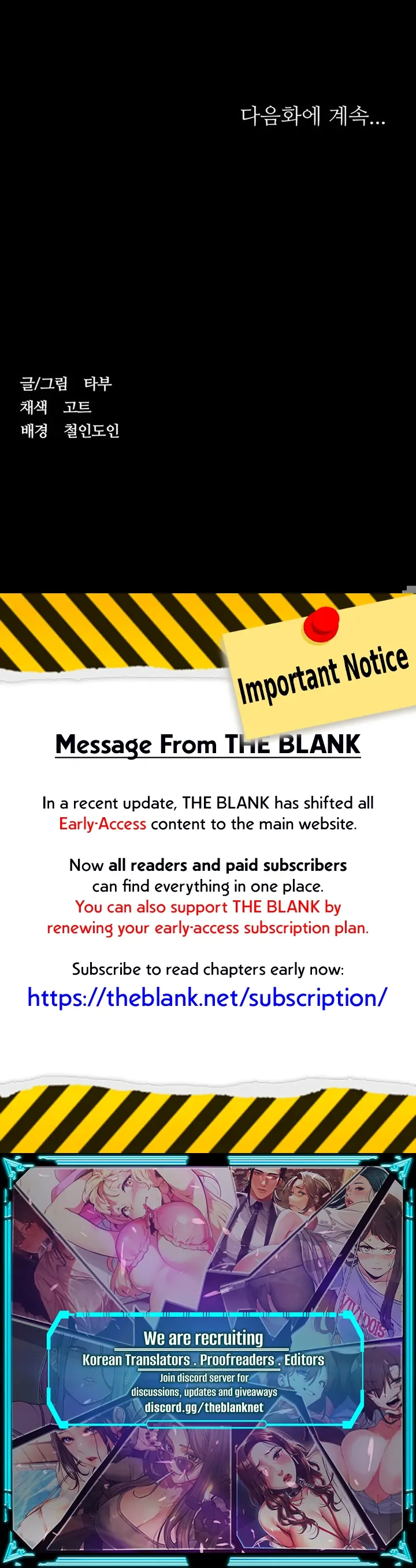 다음화에 계속...

글/그림 타부
채색 고트
배경 철인도인

Important Notice

Message From THE BLANK

In a recent update, THE BLANK has shifted all Early-Access content to the main website.

Now all readers and paid subscribers can find everything in one place. You can also support THE BLANK by renewing your early-access subscription plan.

Subscribe to read chapters early now:
https://theblank.net/subscription/

We are recruiting
Korean Translators . Proofreaders . Editors
Join discord server for discussions, updates and giveaways
discord.gg/theblanknet